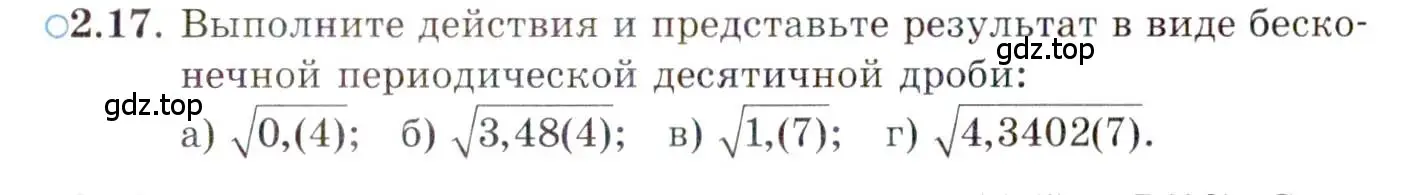 ○2.17. Выполните действия и представьте результат в виде бесконечной периодической десятичной дроби:

gdz.top

gdz.top

а) $\sqrt{0,(4)}$; б) $\sqrt{3,48(4)}$; в) $\sqrt{1,(7)}$; г) $\sqrt{4,3402(7)}$.